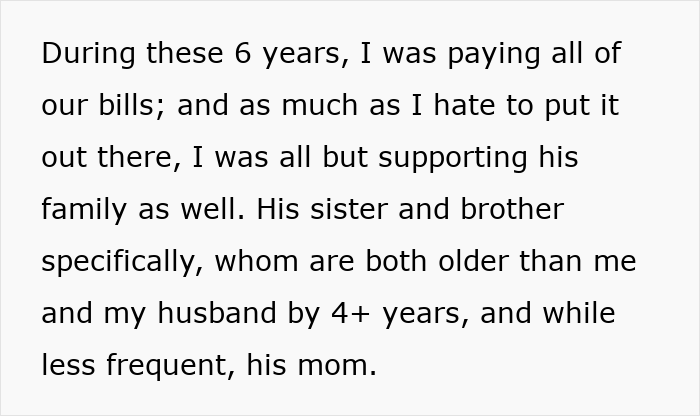 During these 6 years, I was paying all of our bills; and as much as I hate to put it out there, I was all but supporting his family as well. His sister and brother specifically, whom are both older than me and my husband by 4+ years, and while less frequent, his mom.